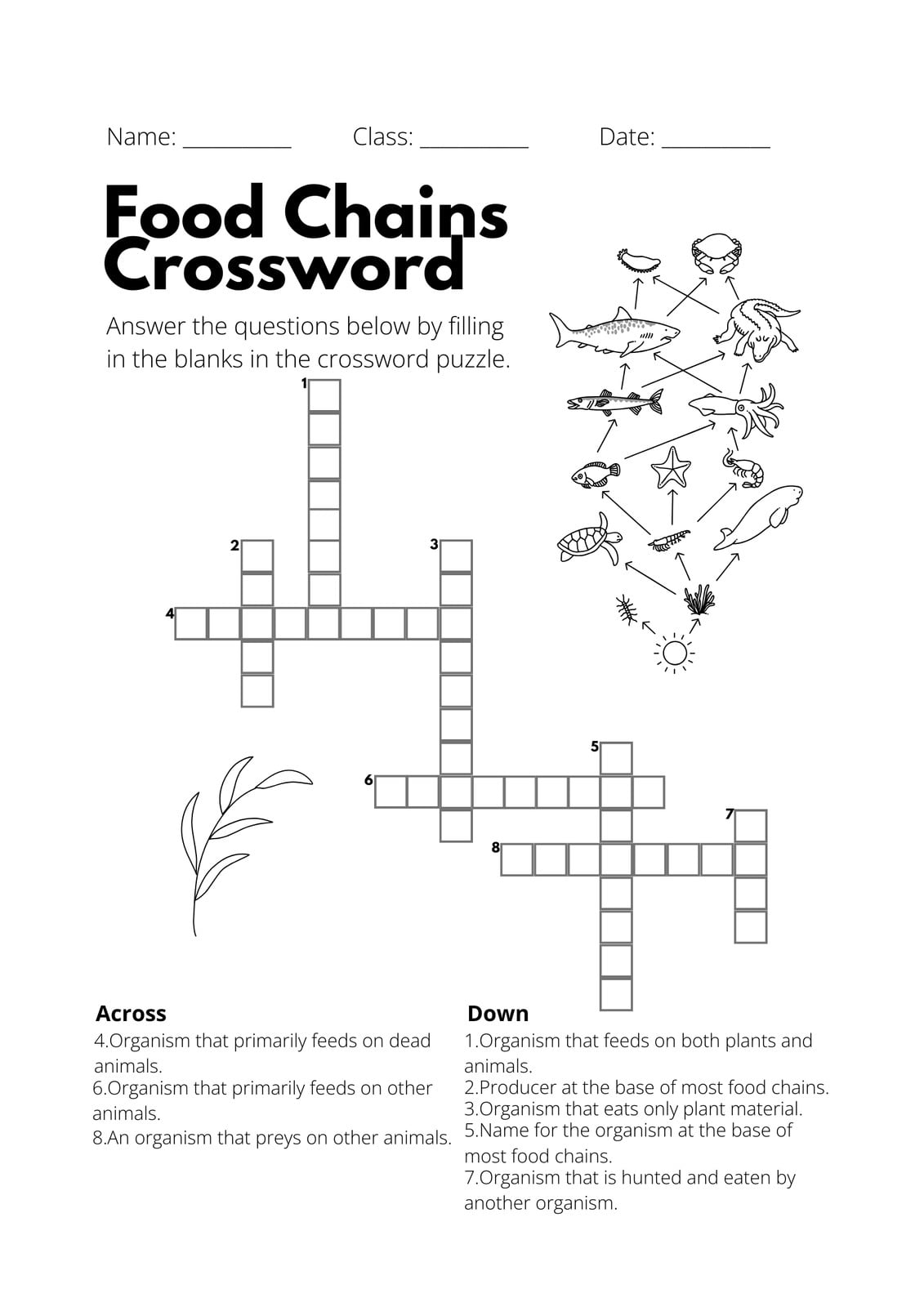 Name: __________ Class: __________ Date: __________

Food Chains Crossword

Answer the questions below by filling in the blanks in the crossword puzzle.

1

2

3

4

5

6

7

8

Across
4.Organism that primarily feeds on dead animals.
6.Organism that primarily feeds on other animals.
8.An organism that preys on other animals.

Down
1.Organism that feeds on both plants and animals.
2.Producer at the base of most food chains.
3.Organism that eats only plant material.
5.Name for the organism at the base of most food chains.
7.Organism that is hunted and eaten by another organism.